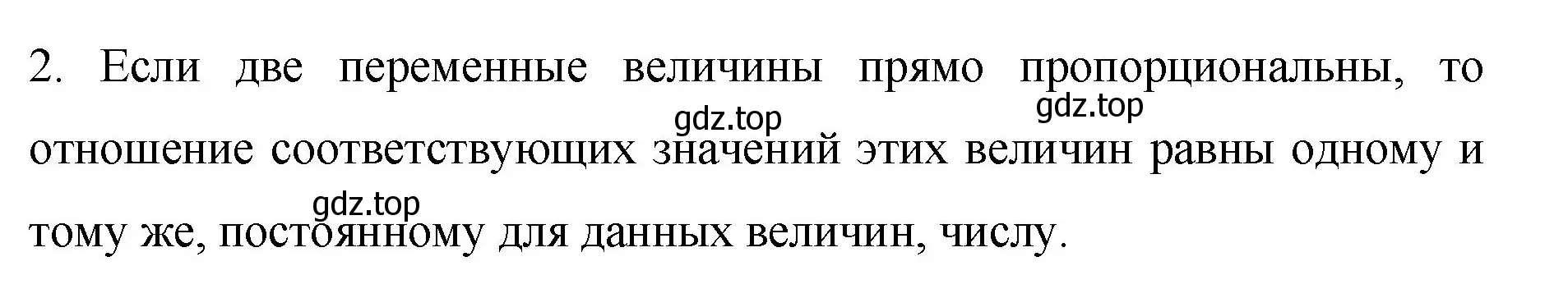 2. Если две переменные величины прямо пропорциональны, то отношение соответствующих значений этих величин равны одному и тому же, постоянному для данных величин, числу.

gdz.top gdz.top gdz.top